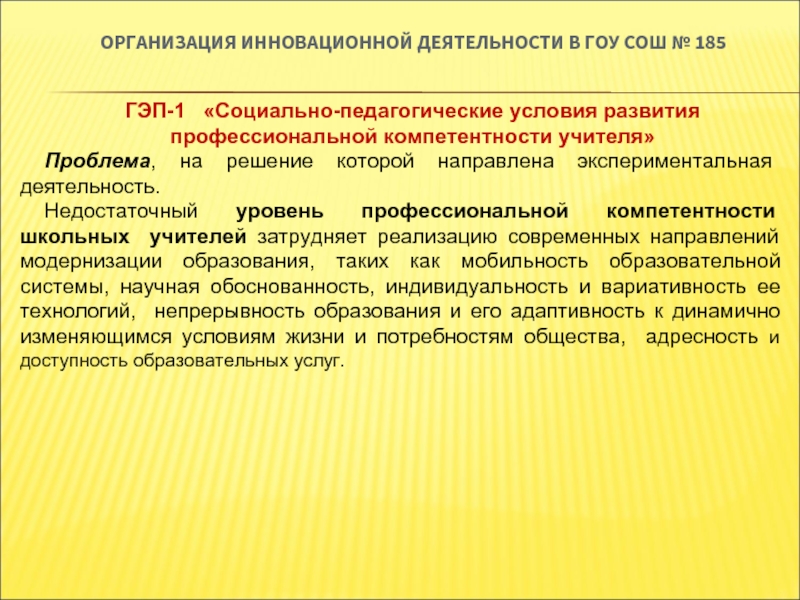 ОРГАНИЗАЦИЯ ИННОВАЦИОННОЙ ДЕЯТЕЛЬНОСТИ В ГОУ СОШ № 185

ГЭП-1 «Социально-педагогические условия развития профессиональной компетентности учителя»

Проблема, на решение которой направлена экспериментальная деятельность.

Недостаточный уровень профессиональной компетентности школьных учителей затрудняет реализацию современных направлений модернизации образования, таких как мобильность образовательной системы, научная обоснованность, индивидуальность и вариативность ее технологий, непрерывность образования и его адаптивность к динамично изменяющимся условиям жизни и потребностям общества, адресность и доступность образовательных услуг.